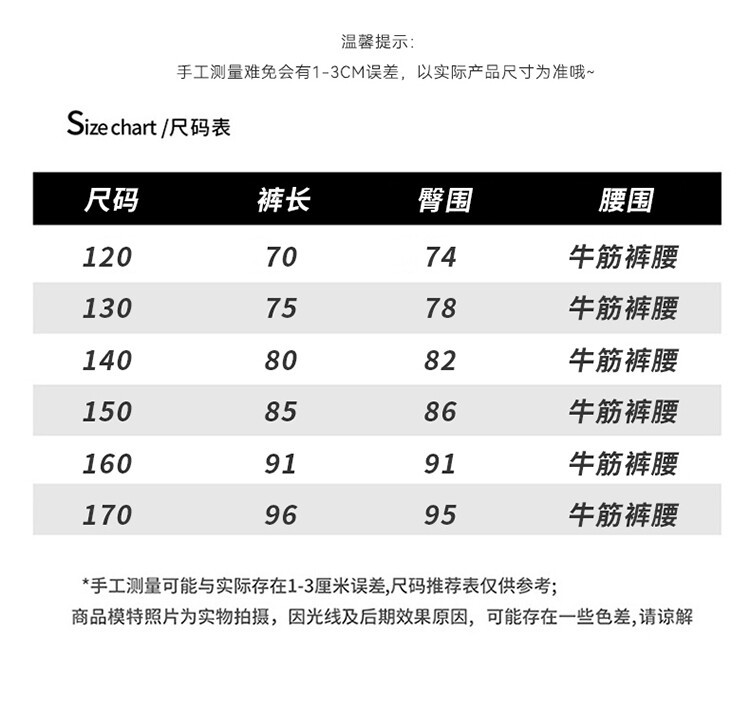 温馨提示:
手工测量难免会有1-3CM误差，以实际产品尺寸为准哦~

Size chart /尺码表

| 尺码 | 裤长 | 臀围 | 腰围 |
|---|---|---|---|
| 120 | 70 | 74 | 牛筋裤腰 |
| 130 | 75 | 78 | 牛筋裤腰 |
| 140 | 80 | 82 | 牛筋裤腰 |
| 150 | 85 | 86 | 牛筋裤腰 |
| 160 | 91 | 91 | 牛筋裤腰 |
| 170 | 96 | 95 | 牛筋裤腰 |

*手工测量可能与实际存在1-3厘米误差,尺码推荐表仅供参考;
商品模特照片为实物拍摄，因光线及后期效果原因，可能存在一些色差,请谅解